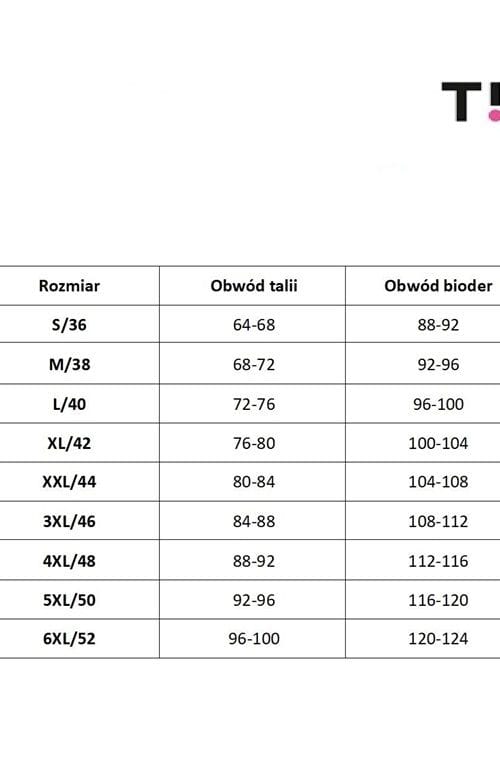 T!

| Rozmiar | Obwód talii | Obwód bioder |
|---|---|---|
| S/36 | 64-68 | 88-92 |
| M/38 | 68-72 | 92-96 |
| L/40 | 72-76 | 96-100 |
| XL/42 | 76-80 | 100-104 |
| XXL/44 | 80-84 | 104-108 |
| 3XL/46 | 84-88 | 108-112 |
| 4XL/48 | 88-92 | 112-116 |
| 5XL/50 | 92-96 | 116-120 |
| 6XL/52 | 96-100 | 120-124 |